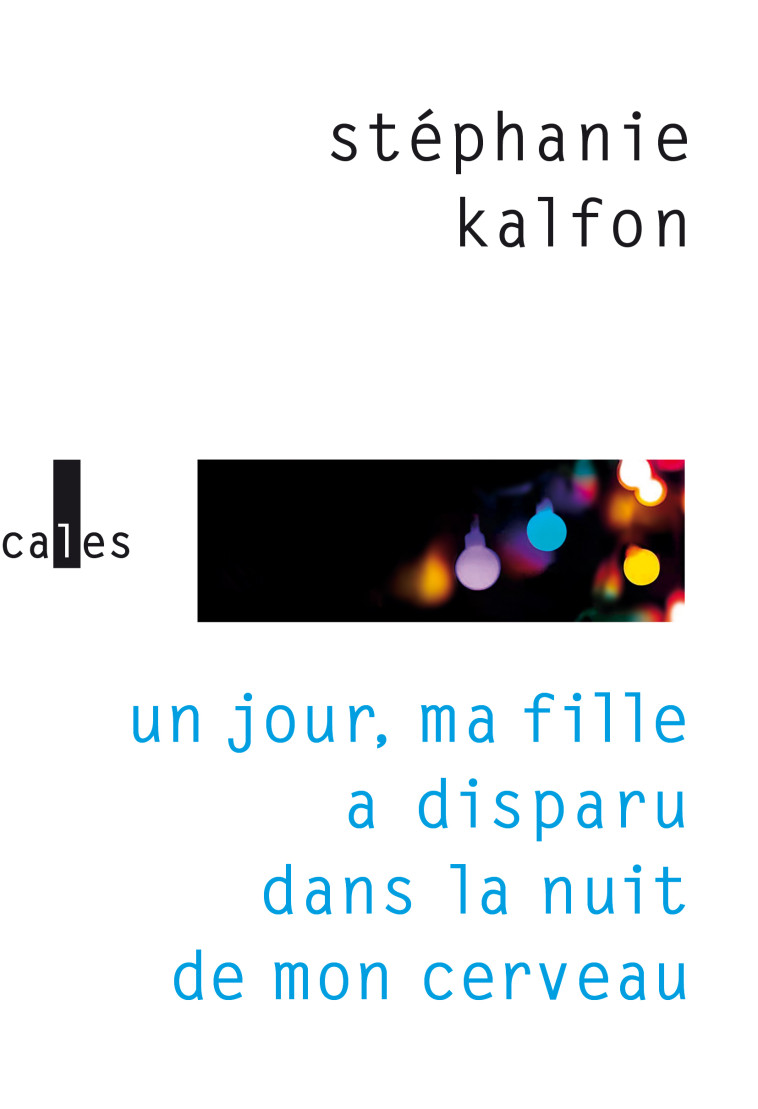 stéphanie kalfon

cales

un jour, ma fille a disparu dans la nuit de mon cerveau